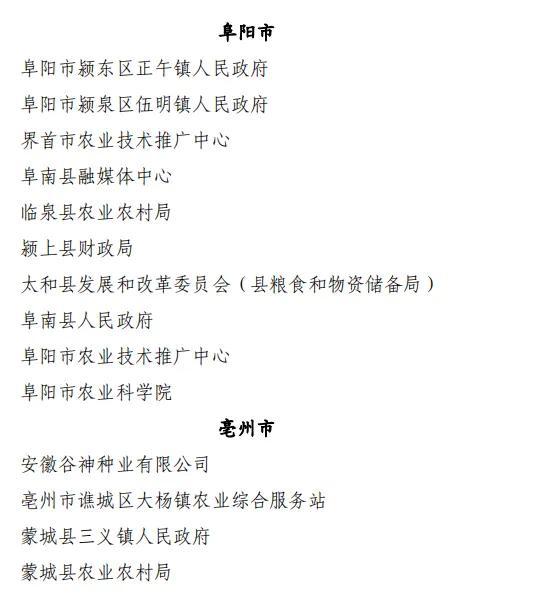 阜阳市

阜阳市颍东区正午镇人民政府

阜阳市颍泉区伍明镇人民政府

界首市农业技术推广中心

阜南县融媒体中心

临泉县农业农村局

颍上县财政局

太和县发展和改革委员会（县粮食和物资储备局）

阜南县人民政府

阜阳市农业技术推广中心

阜阳市农业科学院

亳州市

安徽谷神种业有限公司

亳州市谯城区大杨镇农业综合服务站

蒙城县三义镇人民政府

蒙城县农业农村局